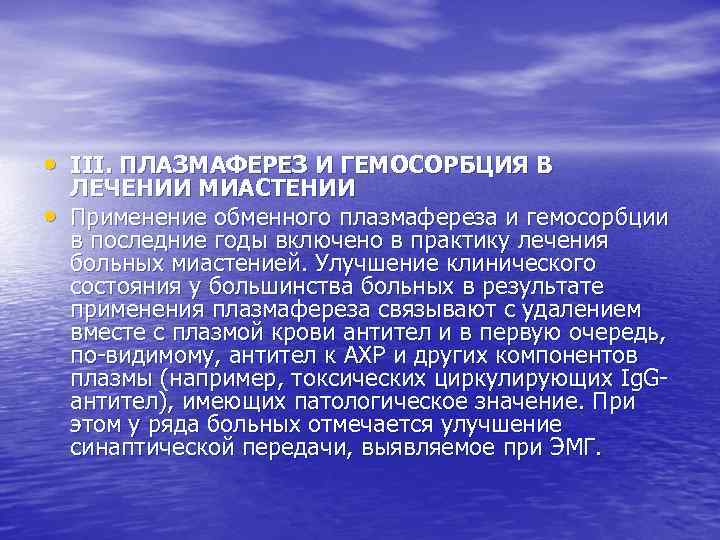 • III. ПЛАЗМАФЕРЕЗ И ГЕМОСОРБЦИЯ В ЛЕЧЕНИИ МИАСТЕНИИ

• Применение обменного плазмафереза и гемосорбции в последние годы включено в практику лечения больных миастенией. Улучшение клинического состояния у большинства больных в результате применения плазмафереза связывают с удалением вместе с плазмой крови антител и в первую очередь, по-видимому, антител к АХР и других компонентов плазмы (например, токсических циркулирующих IgG-антител), имеющих патологическое значение. При этом у ряда больных отмечается улучшение синаптической передачи, выявляемое при ЭМГ.